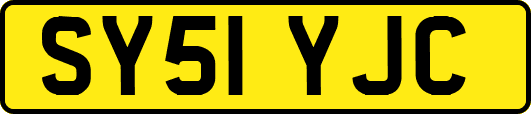 SY51 YJC